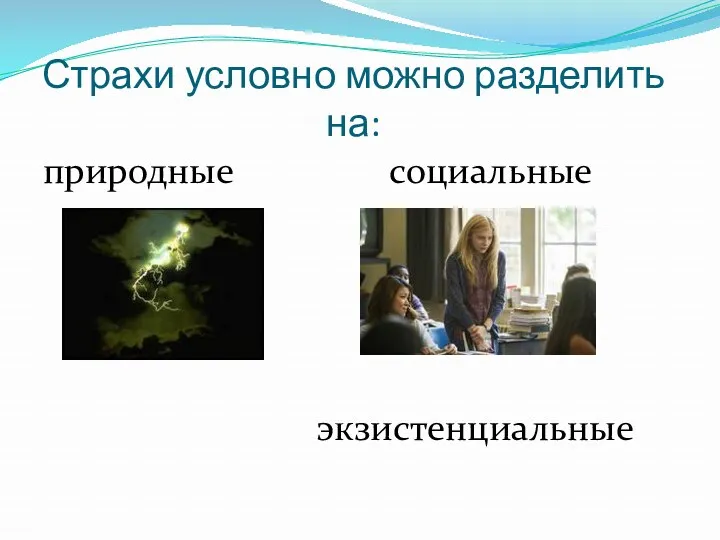 Страхи условно можно разделить на:

природные

социальные

экзистенциальные